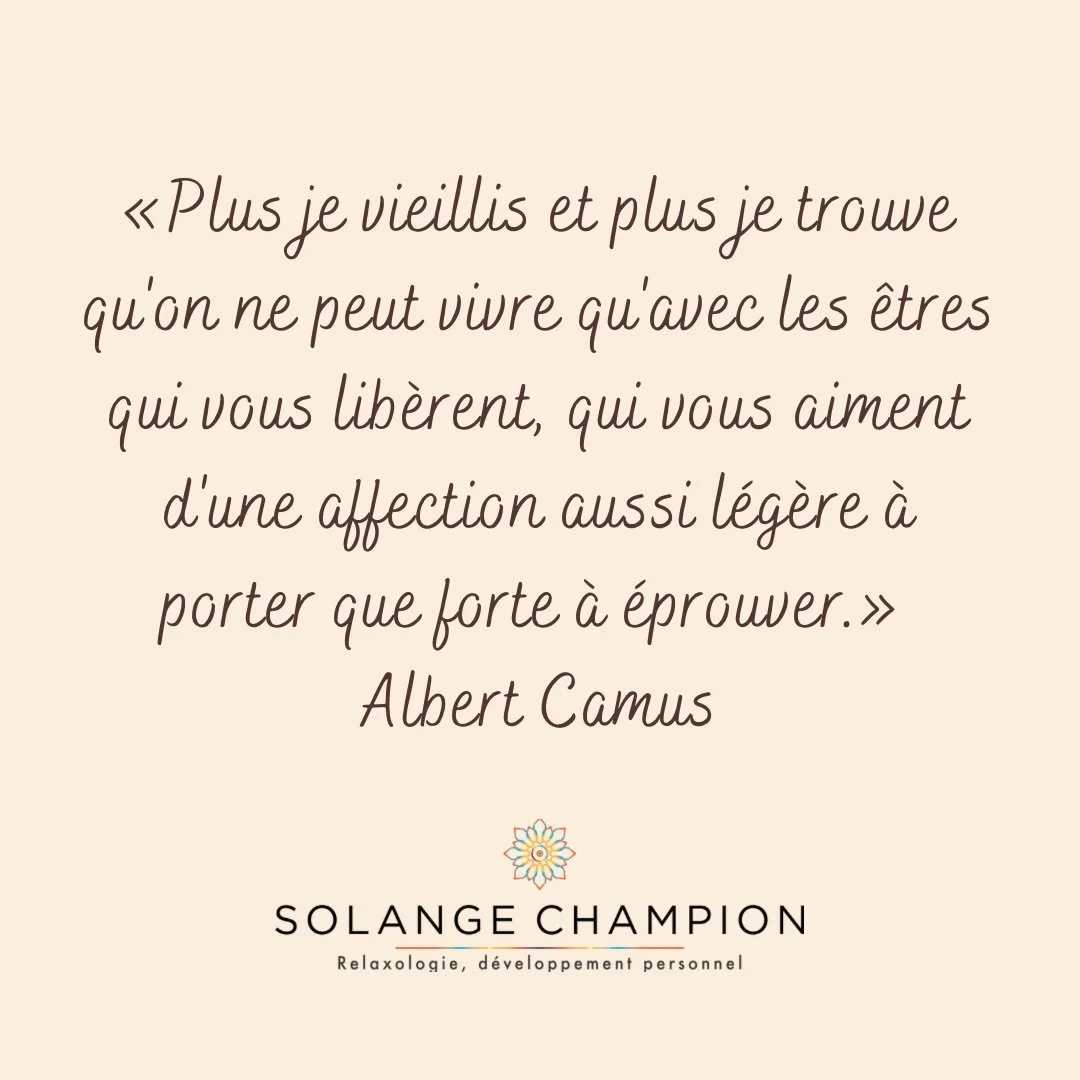 «Plus je vieillis et plus je trouve qu'on ne peut vivre qu'avec les êtres qui vous libèrent, qui vous aiment d'une affection aussi légère à porter que forte à éprouver.»
Albert Camus

SOLANGE CHAMPION
Relaxologie, développement personnel